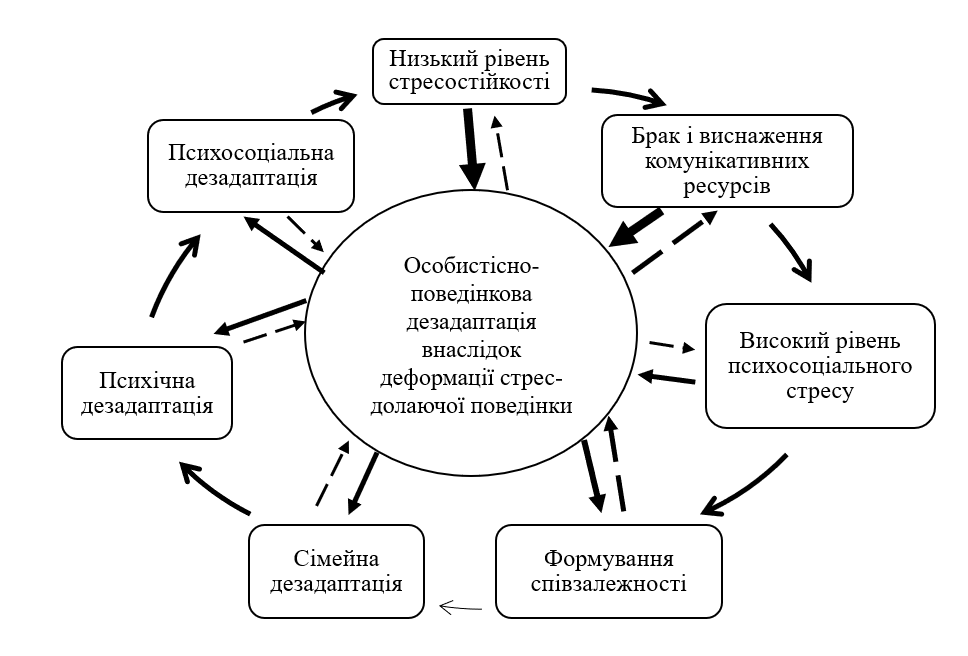 Низький рівень стресостійкості

Брак і виснаження комунікативних ресурсів

Високий рівень психосоціального стресу

Формування співзалежності

Сімейна дезадаптація

Психічна дезадаптація

Психосоціальна дезадаптація

Особистісно-поведінкова дезадаптація внаслідок деформації стрес-долаючої поведінки